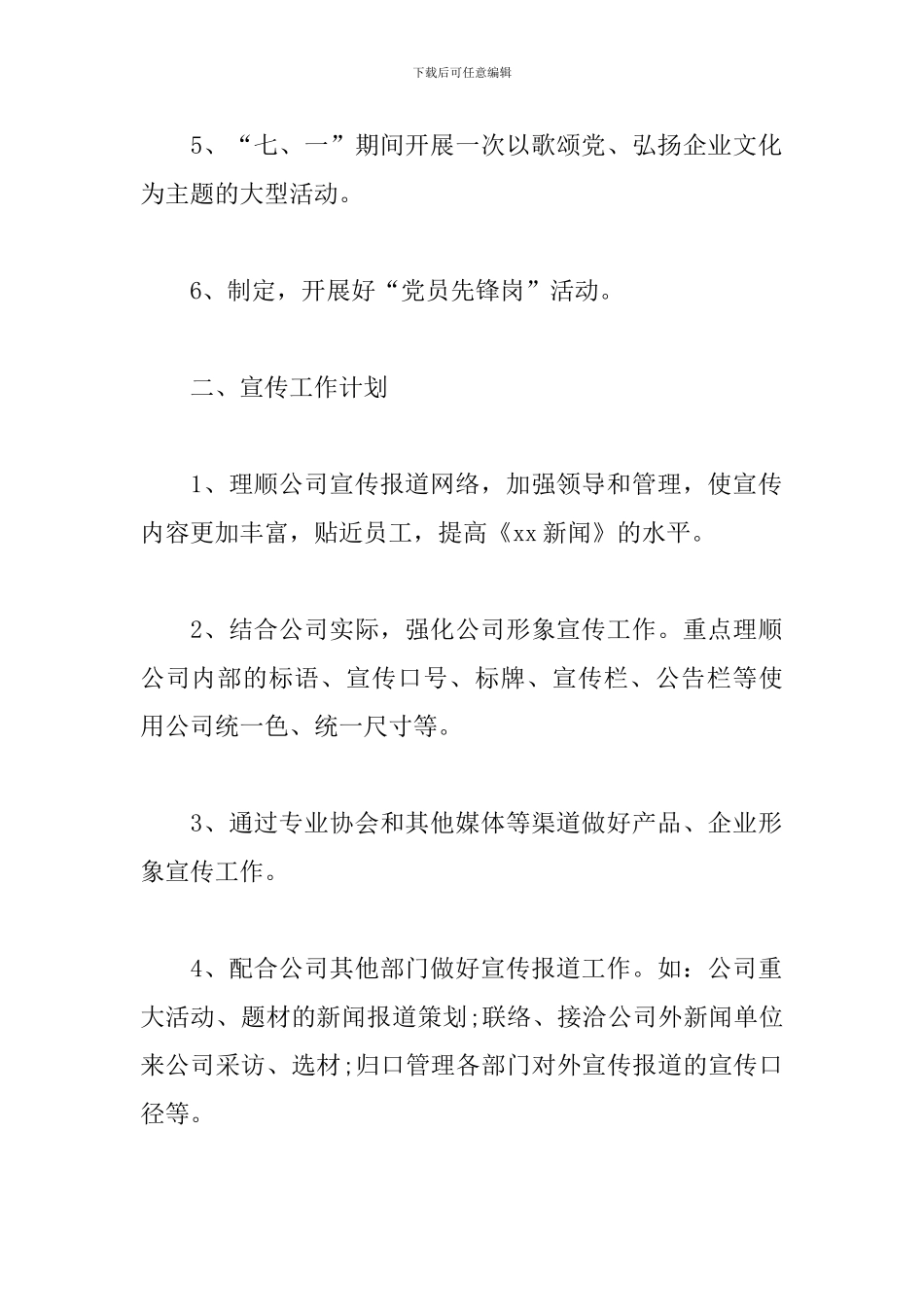 下载后可任意编辑

5、“七、一”期间开展一次以歌颂党、弘扬企业文化为主题的大型活动。

6、制定，开展好“党员先锋岗”活动。

二、宣传工作计划

1、理顺公司宣传报道网络，加强领导和管理，使宣传内容更加丰富，贴近员工，提高《xx新闻》的水平。

2、结合公司实际，强化公司形象宣传工作。重点理顺公司内部的标语、宣传口号、标牌、宣传栏、公告栏等使用公司统一色、统一尺寸等。

3、通过专业协会和其他媒体等渠道做好产品、企业形象宣传工作。

4、配合公司其他部门做好宣传报道工作。如：公司重大活动、题材的新闻报道策划;联络、接洽公司外新闻单位来公司采访、选材;归口管理各部门对外宣传报道的宣传口径等。